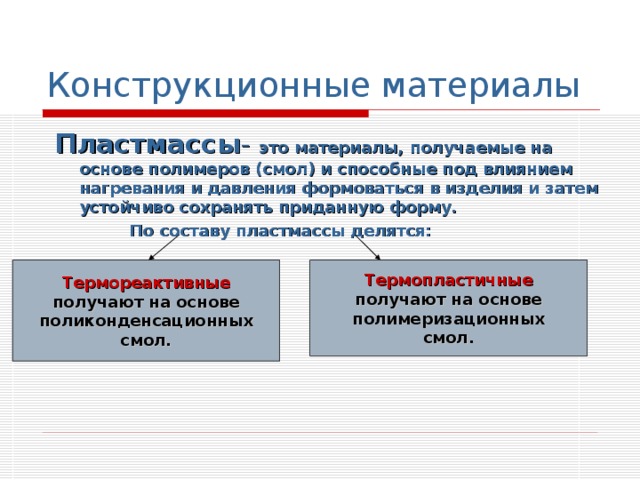 Конструкционные материалы

Пластмассы- это материалы, получаемые на основе полимеров (смол) и способные под влиянием нагревания и давления формоваться в изделия и затем устойчиво сохранять приданную форму.

По составу пластмассы делятся:

Термореактивные получают на основе поликонденсационных смол.

Термопластичные получают на основе полимеризационных смол.